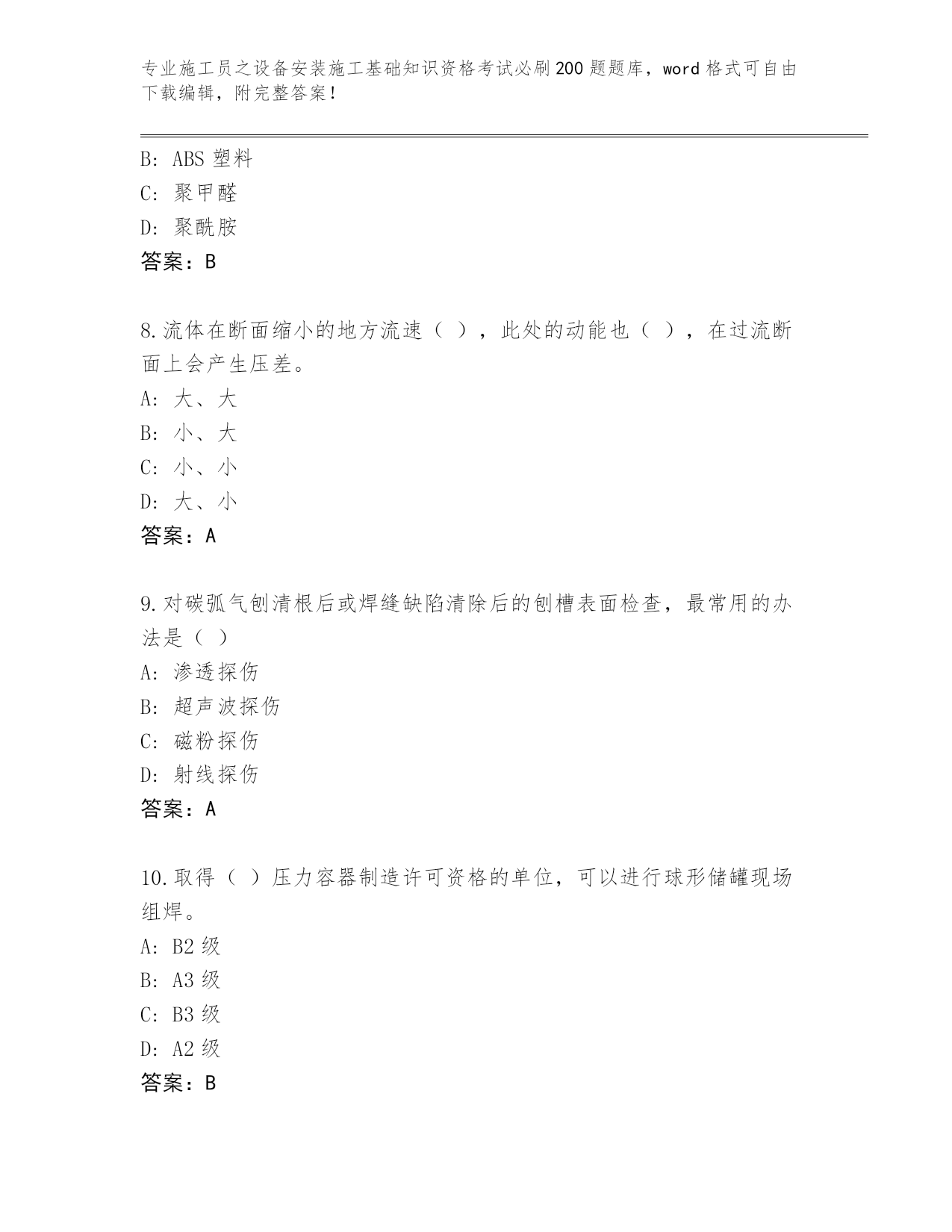 专业施工员之设备安装施工基础知识资格考试必刷200题题库，word格式可自由下载编辑，附完整答案！

B：ABS塑料
C：聚甲醛
D：聚酰胺
答案：B

8.流体在断面缩小的地方流速（ ），此处的动能也（ ），在过流断面上会产生压差。
A：大、大
B：小、大
C：小、小
D：大、小
答案：A

9.对碳弧气刨清根后或焊缝缺陷清除后的刨槽表面检查，最常用的办法是（ ）
A：渗透探伤
B：超声波探伤
C：磁粉探伤
D：射线探伤
答案：A

10.取得（ ）压力容器制造许可资格的单位，可以进行球形储罐现场组焊。
A：B2级
B：A3级
C：B3级
D：A2级
答案：B